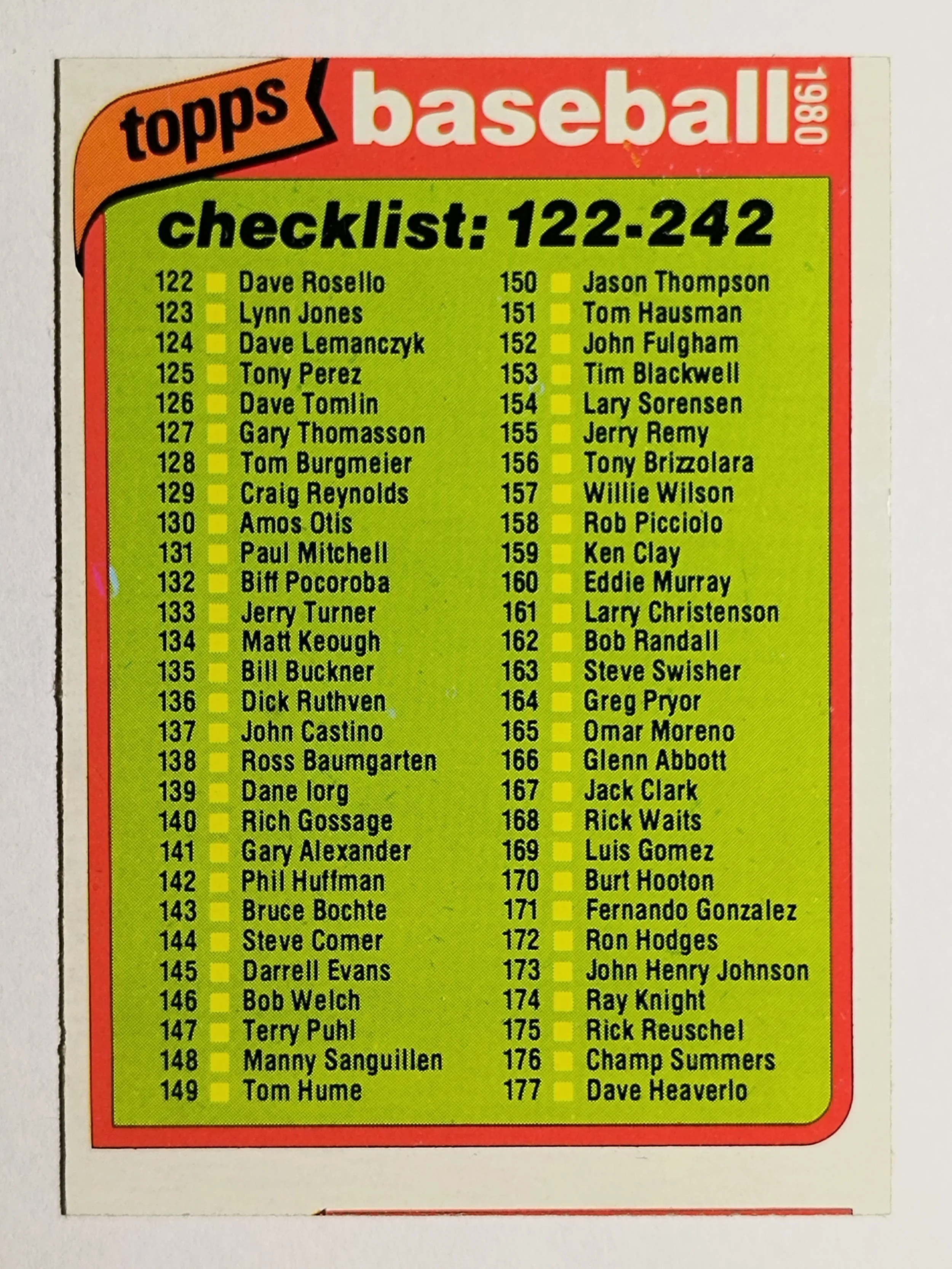 topps baseball 1980

checklist: 122-242

122 Dave Rosello
123 Lynn Jones
124 Dave Lemanczyk
125 Tony Perez
126 Dave Tomlin
127 Gary Thomasson
128 Tom Burgmeier
129 Craig Reynolds
130 Amos Otis
131 Paul Mitchell
132 Biff Pocoroba
133 Jerry Turner
134 Matt Keough
135 Bill Buckner
136 Dick Ruthven
137 John Castino
138 Ross Baumgarten
139 Dane Iorg
140 Rich Gossage
141 Gary Alexander
142 Phil Huffman
143 Bruce Bochte
144 Steve Comer
145 Darrell Evans
146 Bob Welch
147 Terry Puhl
148 Manny Sanguillen
149 Tom Hume

150 Jason Thompson
151 Tom Hausman
152 John Fulgham
153 Tim Blackwell
154 Lary Sorensen
155 Jerry Remy
156 Tony Brizzolara
157 Willie Wilson
158 Rob Picciolo
159 Ken Clay
160 Eddie Murray
161 Larry Christenson
162 Bob Randall
163 Steve Swisher
164 Greg Pryor
165 Omar Moreno
166 Glenn Abbott
167 Jack Clark
168 Rick Waits
169 Luis Gomez
170 Burt Hooton
171 Fernando Gonzalez
172 Ron Hodges
173 John Henry Johnson
174 Ray Knight
175 Rick Reuschel
176 Champ Summers
177 Dave Heaverlo